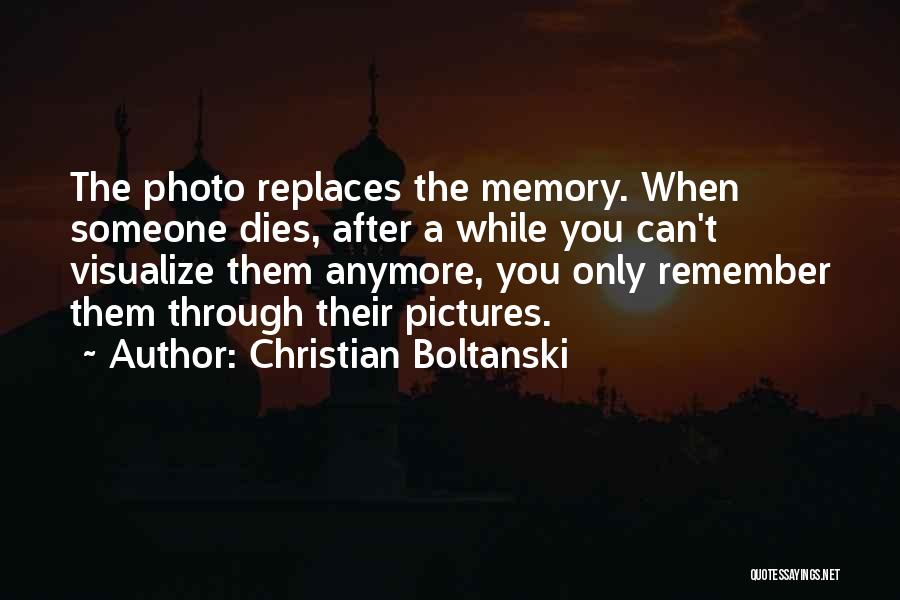 The photo replaces the memory. When someone dies, after a while you can't visualize them anymore, you only remember them through their pictures.
~ Author: Christian Boltanski

QUOTESSAYINGS.NET